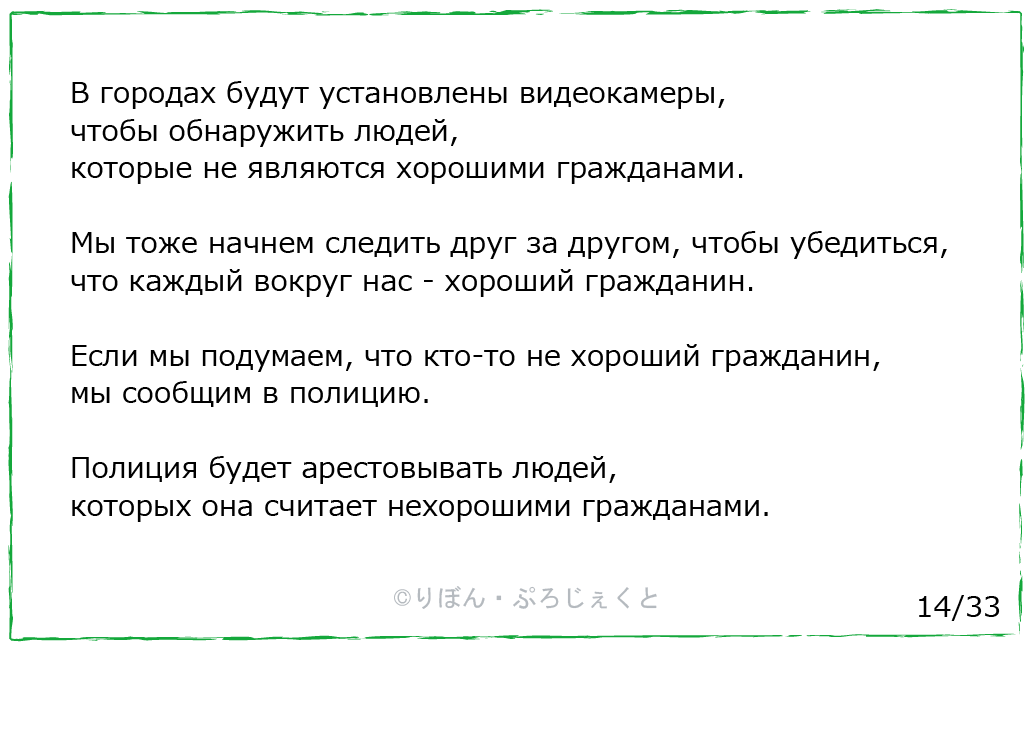 В городах будут установлены видеокамеры, чтобы обнаружить людей, которые не являются хорошими гражданами.

Мы тоже начнем следить друг за другом, чтобы убедиться, что каждый вокруг нас - хороший гражданин.

Если мы подумаем, что кто-то не хороший гражданин, мы сообщим в полицию.

Полиция будет арестовывать людей, которых она считает нехорошими гражданами.

©りぼん・ぷろじぇくと

14/33